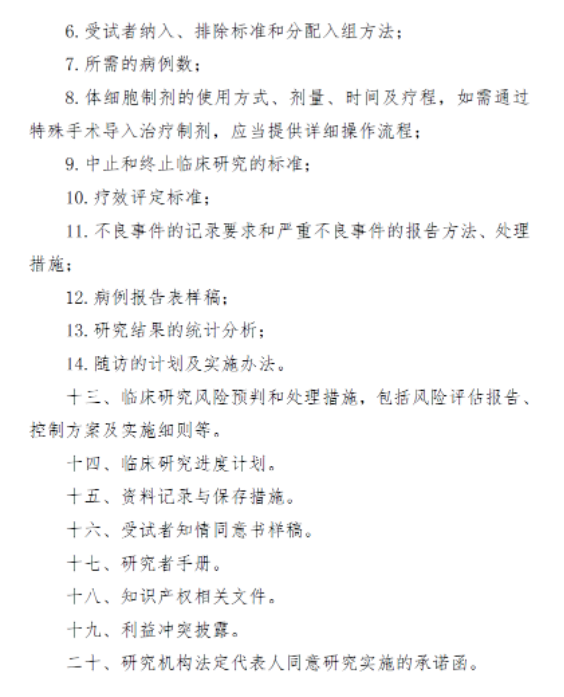 6. 受试者纳入、排除标准和分配入组方法；

7. 所需的病例数；

8. 体细胞制剂的使用方式、剂量、时间及疗程，如需通过特殊手术导入治疗制剂，应当提供详细操作流程；

9. 中止和终止临床研究的标准；

10. 疗效评定标准；

11. 不良事件的记录要求和严重不良事件的报告方法、处理措施；

12. 病例报告表样稿；

13. 研究结果的统计分析；

14. 随访的计划及实施办法。

十三、临床研究风险预判和处理措施，包括风险评估报告、控制方案及实施细则等。

十四、临床研究进度计划。

十五、资料记录与保存措施。

十六、受试者知情同意书样稿。

十七、研究者手册。

十八、知识产权相关文件。

十九、利益冲突披露。

二十、研究机构法定代表人同意研究实施的承诺函。